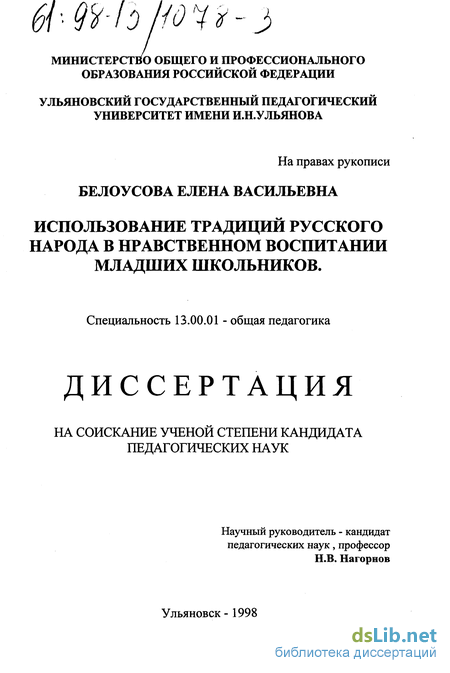 61:98-13/1078-3

МИНИСТЕРСТВО ОБЩЕГО И ПРОФЕССИОНАЛЬНОГО ОБРАЗОВАНИЯ РОССИЙСКОЙ ФЕДЕРАЦИИ

УЛЬЯНОВСКИЙ ГОСУДАРСТВЕННЫЙ ПЕДАГОГИЧЕСКИЙ УНИВЕРСИТЕТ ИМЕНИ И.Н.УЛЬЯНОВА

На правах рукописи

БЕЛОУСОВА ЕЛЕНА ВАСИЛЬЕВНА

ИСПОЛЬЗОВАНИЕ ТРАДИЦИЙ РУССКОГО НАРОДА В НРАВСТВЕННОМ ВОСПИТАНИИ МЛАДШИХ ШКОЛЬНИКОВ.

Специальность 13.00.01 - общая педагогика

ДИССЕРТАЦИЯ

НА СОИСКАНИЕ УЧЕНОЙ СТЕПЕНИ КАНДИДАТА ПЕДАГОГИЧЕСКИХ НАУК

Научный руководитель - кандидат педагогических наук , профессор
Н.В. Нагорнов

Ульяновск - 1998

dsLib.net
библиотека диссертаций